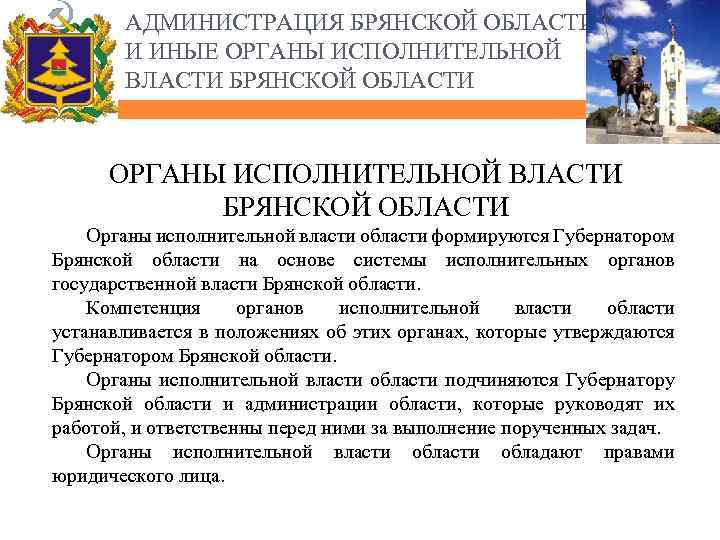 АДМИНИСТРАЦИЯ БРЯНСКОЙ ОБЛАСТИ И ИНЫЕ ОРГАНЫ ИСПОЛНИТЕЛЬНОЙ ВЛАСТИ БРЯНСКОЙ ОБЛАСТИ

ОРГАНЫ ИСПОЛНИТЕЛЬНОЙ ВЛАСТИ БРЯНСКОЙ ОБЛАСТИ

Органы исполнительной власти области формируются Губернатором Брянской области на основе системы исполнительных органов государственной власти Брянской области.

Компетенция органов исполнительной власти области устанавливается в положениях об этих органах, которые утверждаются Губернатором Брянской области.

Органы исполнительной власти области подчиняются Губернатору Брянской области и администрации области, которые руководят их работой, и ответственны перед ними за выполнение порученных задач.

Органы исполнительной власти области обладают правами юридического лица.